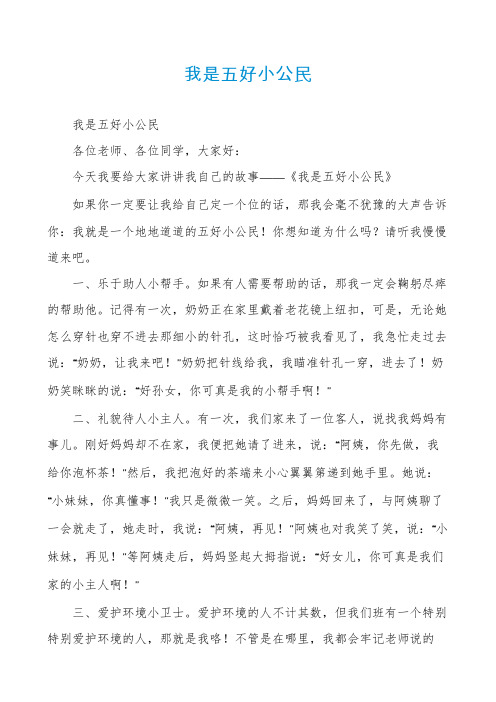 我是五好小公民

我是五好小公民

各位老师、各位同学，大家好：

今天我要给大家讲讲我自己的故事——《我是五好小公民》

如果你一定要让我给自己定一个位的话，那我会毫不犹豫的大声告诉你：我就是一个地地道道的五好小公民！你想知道为什么吗？请听我慢慢道来吧。

一、乐于助人小帮手。如果有人需要帮助的话，那我一定会鞠躬尽瘁的帮助他。记得有一次，奶奶正在家里戴着老花镜上纽扣，可是，无论她怎么穿针也穿不进去那细小的针孔，这时恰巧被我看见了，我急忙走过去说："奶奶，让我来吧！"奶奶把针线给我，我瞄准针孔一穿，进去了！奶奶笑眯眯的说："好孙女，你可真是我的小帮手啊！"

二、礼貌待人小主人。有一次，我们家来了一位客人，说找我妈妈有事儿。刚好妈妈却不在家，我便把她请了进来，说："阿姨，你先做，我给你泡杯茶！"然后，我把泡好的茶端来小心翼翼第递到她手里。她说："小妹妹，你真懂事！"我只是微微一笑。之后，妈妈回来了，与阿姨聊了一会就走了，她走时，我说："阿姨，再见！"阿姨也对我笑了笑，说："小妹妹，再见！"等阿姨走后，妈妈竖起大拇指说："好女儿，你可真是我们家的小主人啊！"

三、爱护环境小卫士。爱护环境的人不计其数，但我们班有一个特别特别爱护环境的人，那就是我咯！不管是在哪里，我都会牢记老师说的